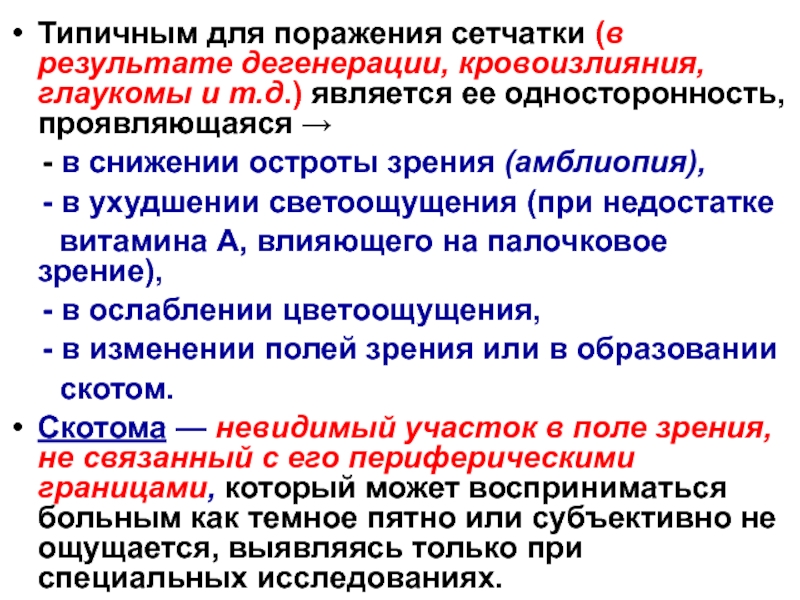 • Типичным для поражения сетчатки (в результате дегенерации, кровоизлияния, глаукомы и т.д.) является ее односторонность, проявляющаяся →

- в снижении остроты зрения (амблиопия),

- в ухудшении светоощущения (при недостатке витамина А, влияющего на палочковое зрение),

- в ослаблении цветоощущения,

- в изменении полей зрения или в образовании скотом.

• Скотома — невидимый участок в поле зрения, не связанный с его периферическими границами, который может восприниматься больным как темное пятно или субъективно не ощущается, выявляясь только при специальных исследованиях.